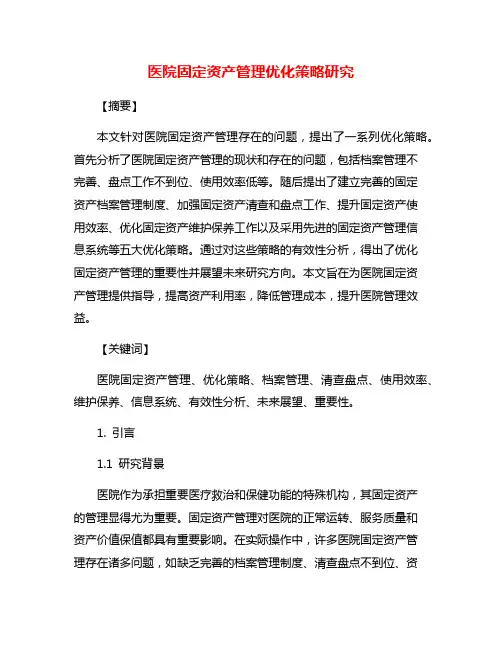 医院固定资产管理优化策略研究

【摘要】

本文针对医院固定资产管理存在的问题，提出了一系列优化策略。首先分析了医院固定资产管理的现状和存在的问题，包括档案管理不完善、盘点工作不到位、使用效率低等。随后提出了建立完善的固定资产档案管理制度、加强固定资产清查和盘点工作、提升固定资产使用效率、优化固定资产维护保养工作以及采用先进的固定资产管理信息系统等五大优化策略。通过对这些策略的有效性分析，得出了优化固定资产管理的重要性并展望未来研究方向。本文旨在为医院固定资产管理提供指导，提高资产利用率，降低管理成本，提升医院管理效益。

【关键词】

医院固定资产管理、优化策略、档案管理、清查盘点、使用效率、维护保养、信息系统、有效性分析、未来展望、重要性。

1. 引言

1.1 研究背景

医院作为承担重要医疗救治和保健功能的特殊机构，其固定资产的管理显得尤为重要。固定资产管理对医院的正常运转、服务质量和资产价值保值都具有重要影响。在实际操作中，许多医院固定资产管理存在诸多问题，如缺乏完善的档案管理制度、清查盘点不到位、资